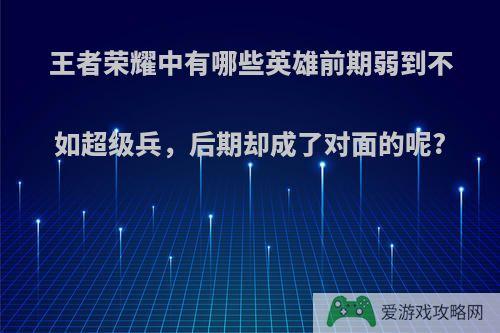 王者荣耀中有哪些英雄前期弱到不如超级兵，后期却成了对面的呢？

爱游戏攻略网